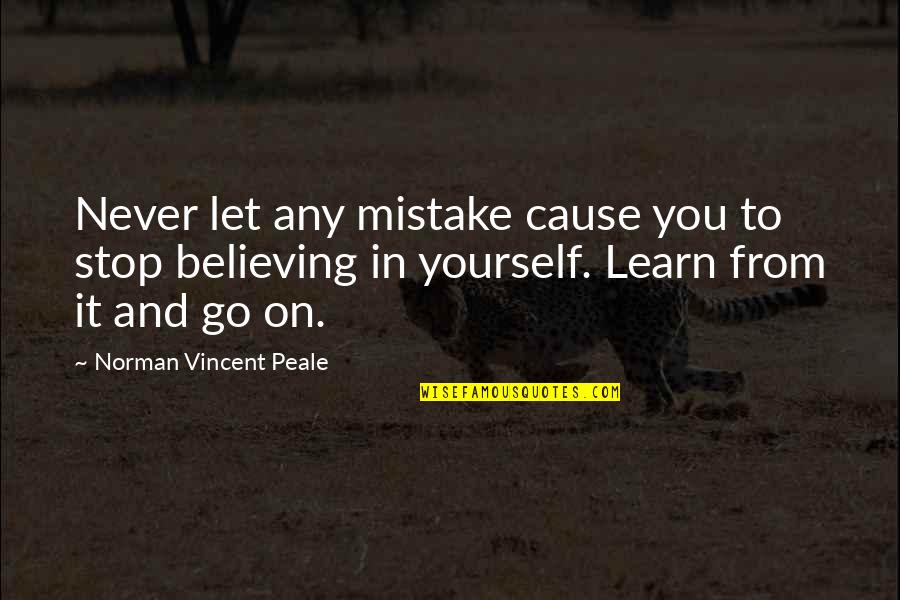 Never let any mistake cause you to stop believing in yourself. Learn from it and go on.

~ Norman Vincent Peale

WISEFAMOUSQUOTES.COM